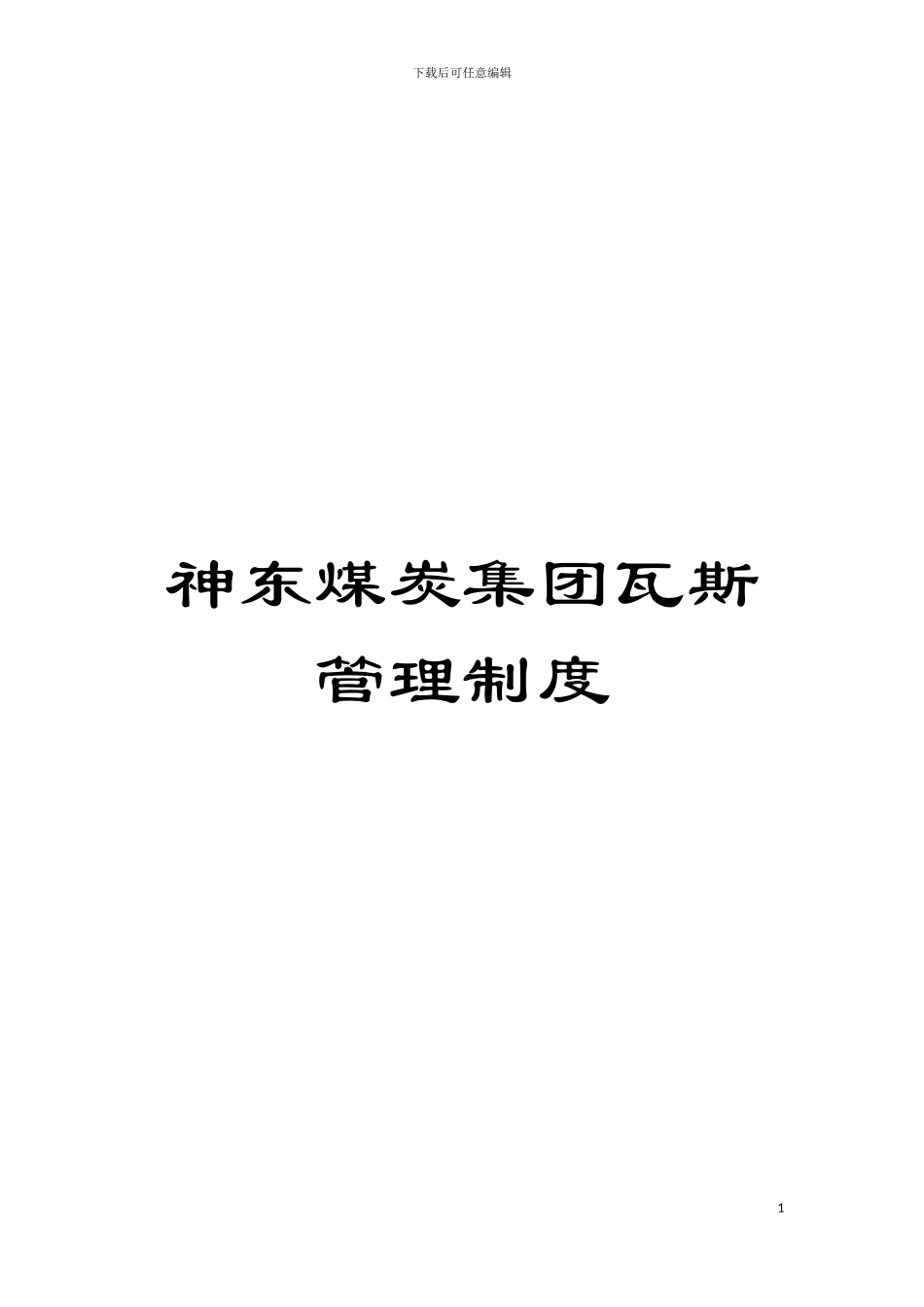 下载后可任意编辑

神东煤炭集团瓦斯管理制度

1